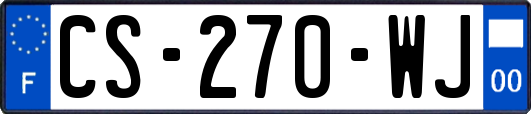 F
CS-270-WJ
00